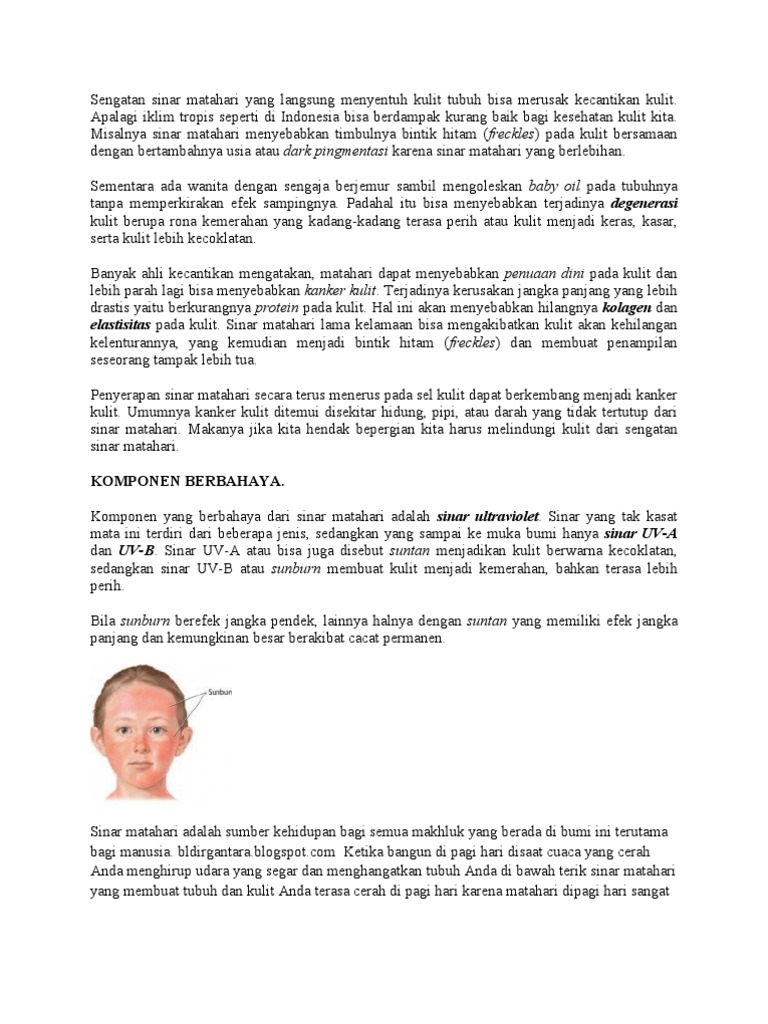 Sengatan sinar matahari yang langsung menyentuh kulit tubuh bisa merusak kecantikan kulit. Apalagi iklim tropis seperti di Indonesia bisa berdampak kurang baik bagi kesehatan kulit kita. Misalnya sinar matahari menyebabkan timbulnya bintik hitam (freckles) pada kulit bersamaan dengan bertambahnya usia atau dark pingmentasi karena sinar matahari yang berlebihan.

Sementara ada wanita dengan sengaja berjemur sambil mengoleskan baby oil pada tubuhnya tanpa memperkirakan efek sampingnya. Padahal itu bisa menyebabkan terjadinya degenerasi kulit berupa rona kemerahan yang kadang-kadang terasa perih atau kulit menjadi keras, kasar, serta kulit lebih kecoklatan.

Banyak ahli kecantikan mengatakan, matahari dapat menyebabkan penuaan dini pada kulit dan lebih parah lagi bisa menyebabkan kanker kulit. Terjadinya kerusakan jangka panjang yang lebih drastis yaitu berkurangnya protein pada kulit. Hal ini akan menyebabkan hilangnya kolagen dan elastisitas pada kulit. Sinar matahari lama kelamaan bisa mengakibatkan kulit akan kehilangan kelenturannya, yang kemudian menjadi bintik hitam (freckles) dan membuat penampilan seseorang tampak lebih tua.

Penyerapan sinar matahari secara terus menerus pada sel kulit dapat berkembang menjadi kanker kulit. Umumnya kanker kulit ditemui disekitar hidung, pipi, atau darah yang tidak tertutup dari sinar matahari. Makanya jika kita hendak bepergian kita harus melindungi kulit dari sengatan sinar matahari.

KOMPONEN BERBAHAYA.

Komponen yang berbahaya dari sinar matahari adalah sinar ultraviolet. Sinar yang tak kasat mata ini terdiri dari beberapa jenis, sedangkan yang sampai ke muka bumi hanya sinar UV-A dan UV-B. Sinar UV-A atau bisa juga disebut suntan menjadikan kulit berwarna kecoklatan, sedangkan sinar UV-B atau sunburn membuat kulit menjadi kemerahan, bahkan terasa lebih perih.

Bila sunburn berefek jangka pendek, lainnya halnya dengan suntan yang memiliki efek jangka panjang dan kemungkinan besar berakibat cacat permanen.

Sunburn

Sinar matahari adalah sumber kehidupan bagi semua makhluk yang berada di bumi ini terutama bagi manusia. bldirgantara.blogspot.com Ketika bangun di pagi hari disaat cuaca yang cerah Anda menghirup udara yang segar dan menghangatkan tubuh Anda di bawah terik sinar matahari yang membuat tubuh dan kulit Anda terasa cerah di pagi hari karena matahari dipagi hari sangat